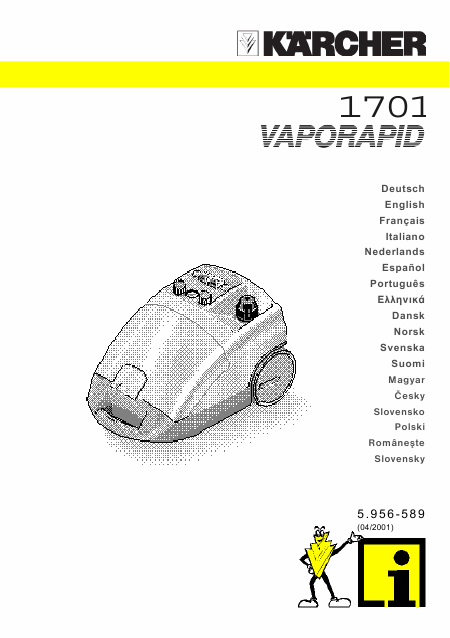 KÄRCHER

1701
VAPORAPID

Deutsch
English
Français
Italiano
Nederlands
Español
Português
Ελληνικά
Dansk
Norsk
Svenska
Suomi
Magyar
Česky
Slovensko
Polski
Româneşte
Slovensky

5.956-589
(04/2001)

i